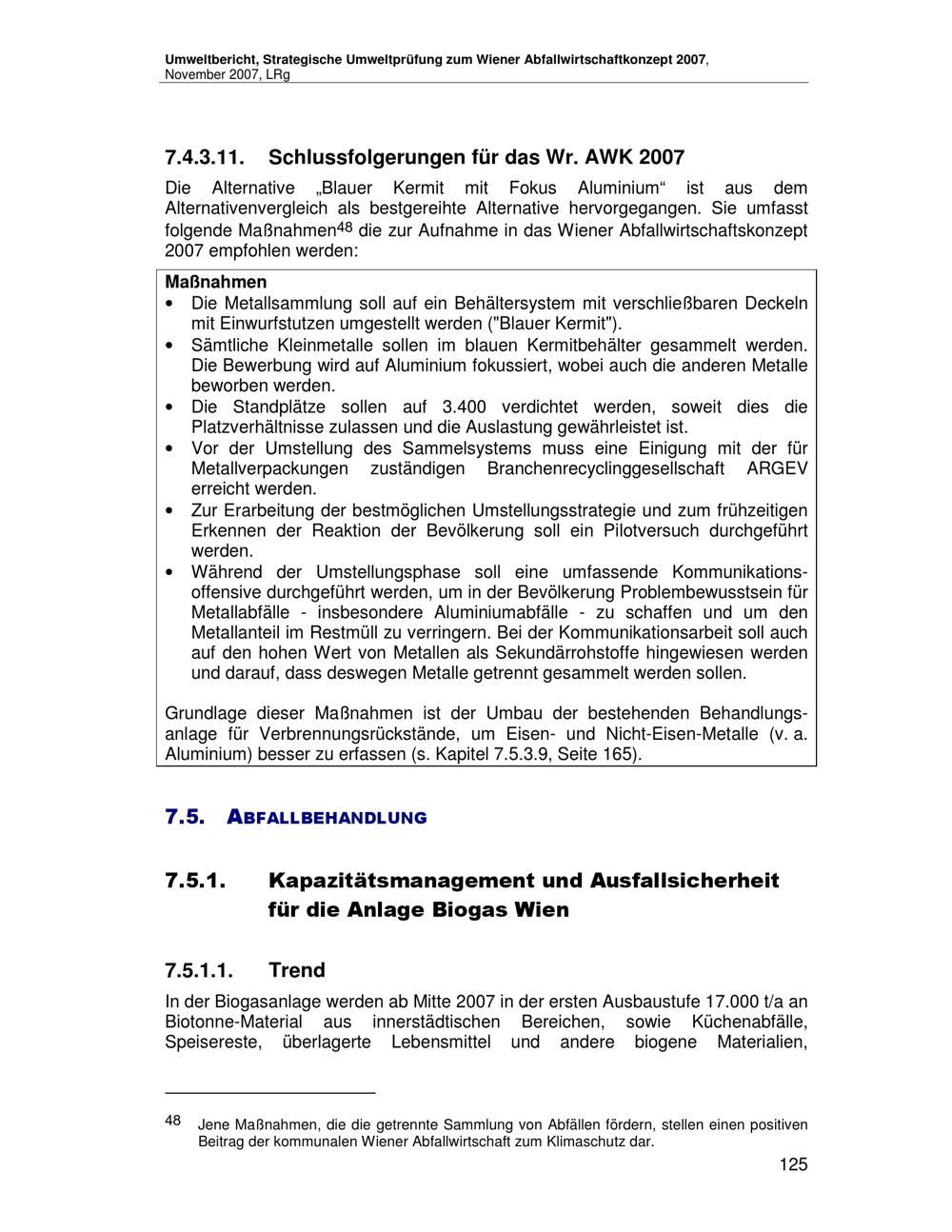 Umweltbericht, Strategische Umweltprüfung zum Wiener Abfallwirtschaftkonzept 2007, November 2007, LRg

7.4.3.11. Schlussfolgerungen für das Wr. AWK 2007

Die Alternative „Blauer Kermit mit Fokus Aluminium“ ist aus dem Alternativenvergleich als bestgereihte Alternative hervorgegangen. Sie umfasst folgende Maßnahmen$^{48}$ die zur Aufnahme in das Wiener Abfallwirtschaftskonzept 2007 empfohlen werden:

Maßnahmen
• Die Metallsammlung soll auf ein Behältersystem mit verschließbaren Deckeln mit Einwurfstutzen umgestellt werden ("Blauer Kermit").
• Sämtliche Kleinmetalle sollen im blauen Kermitbehälter gesammelt werden. Die Bewerbung wird auf Aluminium fokussiert, wobei auch die anderen Metalle beworben werden.
• Die Standplätze sollen auf 3.400 verdichtet werden, soweit dies die Platzverhältnisse zulassen und die Auslastung gewährleistet ist.
• Vor der Umstellung des Sammelsystems muss eine Einigung mit der für Metallverpackungen zuständigen Branchenrecyclinggesellschaft ARGEV erreicht werden.
• Zur Erarbeitung der bestmöglichen Umstellungsstrategie und zum frühzeitigen Erkennen der Reaktion der Bevölkerung soll ein Pilotversuch durchgeführt werden.
• Während der Umstellungsphase soll eine umfassende Kommunikationsoffensive durchgeführt werden, um in der Bevölkerung Problembewusstsein für Metallabfälle - insbesondere Aluminiumabfälle - zu schaffen und um den Metallanteil im Restmüll zu verringern. Bei der Kommunikationsarbeit soll auch auf den hohen Wert von Metallen als Sekundärrohstoffe hingewiesen werden und darauf, dass deswegen Metalle getrennt gesammelt werden sollen.

Grundlage dieser Maßnahmen ist der Umbau der bestehenden Behandlungsanlage für Verbrennungsrückstände, um Eisen- und Nicht-Eisen-Metalle (v. a. Aluminium) besser zu erfassen (s. Kapitel 7.5.3.9, Seite 165).

7.5. ABFALLBEHANDLUNG

7.5.1. Kapazitätsmanagement und Ausfallsicherheit für die Anlage Biogas Wien

7.5.1.1. Trend

In der Biogasanlage werden ab Mitte 2007 in der ersten Ausbaustufe 17.000 t/a an Biotonne-Material aus innerstädtischen Bereichen, sowie Küchenabfälle, Speisereste, überlagerte Lebensmittel und andere biogene Materialien,

48 Jene Maßnahmen, die die getrennte Sammlung von Abfällen fördern, stellen einen positiven Beitrag der kommunalen Wiener Abfallwirtschaft zum Klimaschutz dar.

125